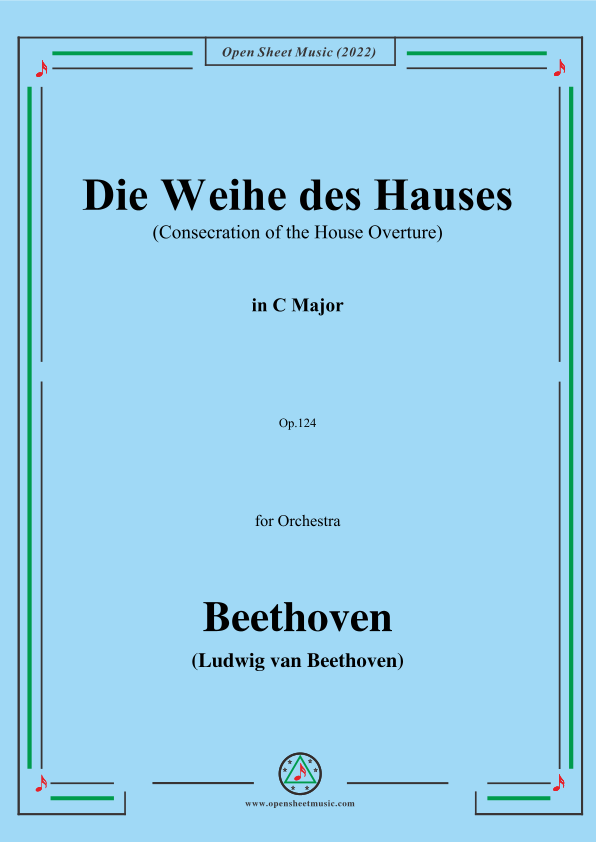 Open Sheet Music (2022)

Die Weihe des Hauses
(Consecration of the House Overture)

in C Major

Op.124

for Orchestra

Beethoven
(Ludwig van Beethoven)

www.opensheetmusic.com